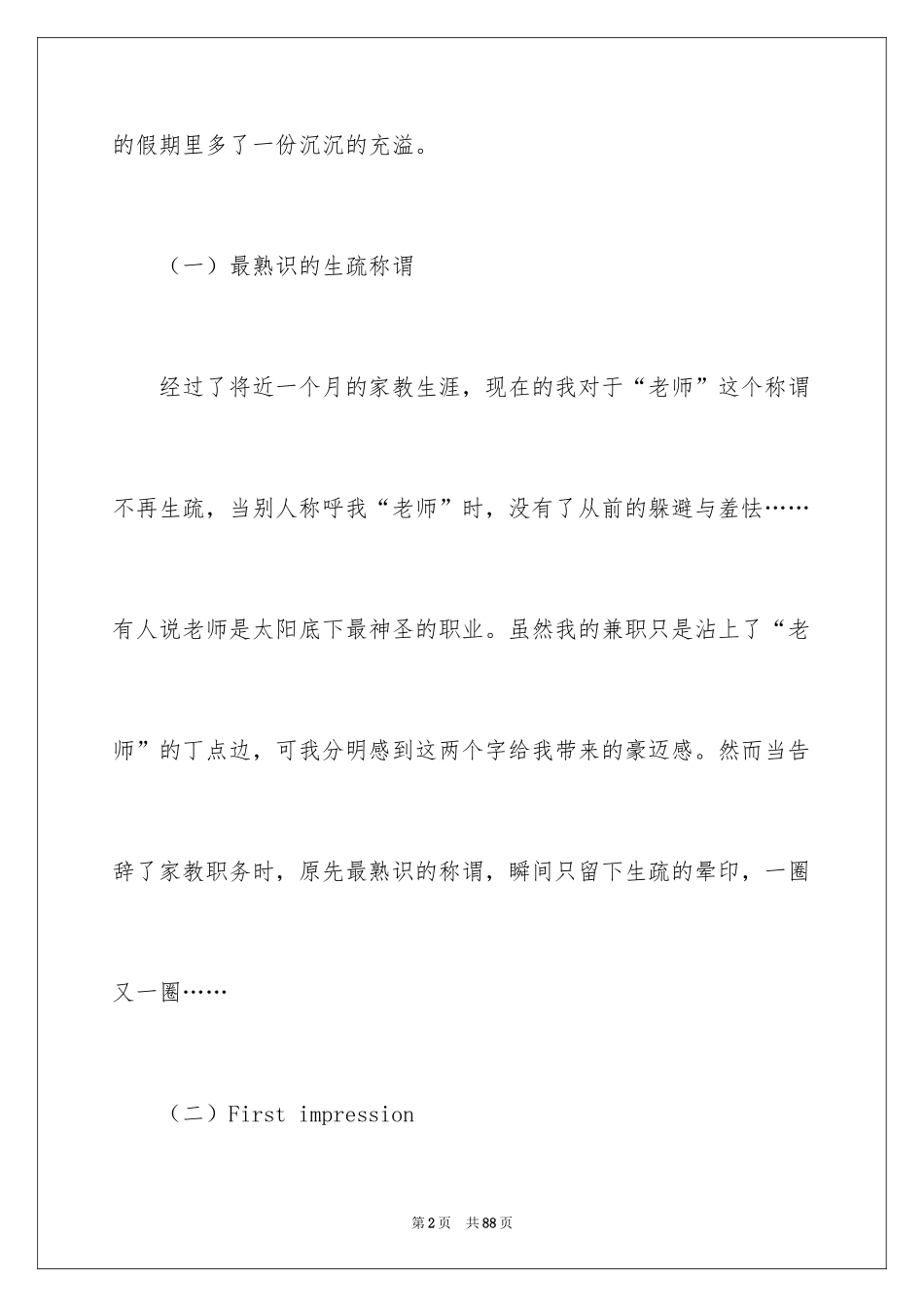 的假期里多了一份沉沉的充溢。

（一）最熟识的生疏称谓

经过了将近一个月的家教生涯，现在的我对于“老师”这个称谓不再生疏，当别人称呼我“老师”时，没有了从前的躲避与羞怯……有人说老师是太阳底下最神圣的职业。虽然我的兼职只是沾上了“老师”的丁点边，可我分明感到这两个字给我带来的豪迈感。然而当告辞了家教职务时，原先最熟识的称谓，瞬间只留下生疏的晕印，一圈又一圈……

（二）First impression

第2页　共88页